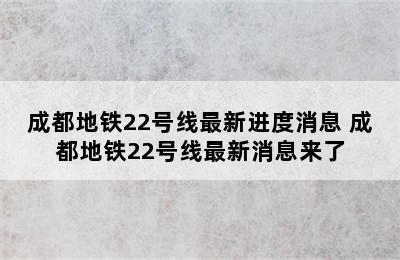 成都地铁22号线最新进度消息 成都地铁22号线最新消息来了